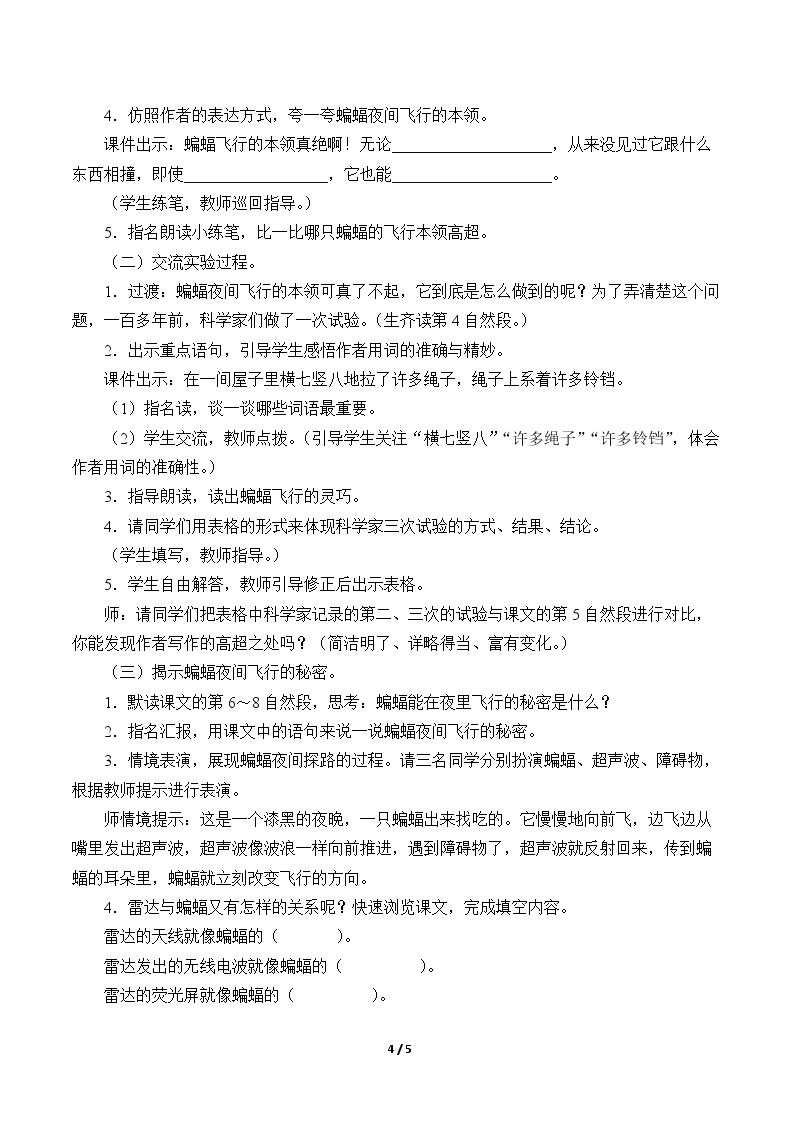 4.仿照作者的表达方式，夸一夸蝙蝠夜间飞行的本领。

课件出示：蝙蝠飞行的本领真绝啊！无论____，从来没见过它跟什么东西相撞，即使____，它也能____。

（学生练笔，教师巡回指导。）

5.指名朗读小练笔，比一比哪只蝙蝠的飞行本领高超。

（二）交流实验过程。

1.过渡：蝙蝠夜间飞行的本领可真了不起，它到底是怎么做到的呢？为了弄清楚这个问题，一百多年前，科学家们做了一次试验。（生齐读第4自然段。）

2.出示重点语句，引导学生感悟作者用词的准确与精妙。

课件出示：在一间屋子里横七竖八地拉了许多绳子，绳子上系着许多铃铛。

（1）指名读，谈一谈哪些词语最重要。

（2）学生交流，教师点拨。（引导学生关注“横七竖八”“许多绳子”“许多铃铛”，体会作者用词的准确性。）

3.指导朗读，读出蝙蝠飞行的灵巧。

4.请同学们用表格的形式来体现科学家三次试验的方式、结果、结论。

（学生填写，教师指导。）

5.学生自由解答，教师引导修正后出示表格。

师：请同学们把表格中科学家记录的第二、三次的试验与课文的第5自然段进行对比，你能发现作者写作的高超之处吗？（简洁明了、详略得当、富有变化。）

（三）揭示蝙蝠夜间飞行的秘密。

1.默读课文的第6～8自然段，思考：蝙蝠能在夜里飞行的秘密是什么？

2.指名汇报，用课文中的语句来说一说蝙蝠夜间飞行的秘密。

3.情境表演，展现蝙蝠夜间探路的过程。请三名同学分别扮演蝙蝠、超声波、障碍物，根据教师提示进行表演。

师情境提示：这是一个漆黑的夜晚，一只蝙蝠出来找吃的。它慢慢地向前飞，边飞边从嘴里发出超声波，超声波像波浪一样向前推进，遇到障碍物了，超声波就反射回来，传到蝙蝠的耳朵里，蝙蝠就立刻改变飞行的方向。

4.雷达与蝙蝠又有怎样的关系呢？快速浏览课文，完成填空内容。

雷达的天线就像蝙蝠的（ ）。

雷达发出的无线电波就像蝙蝠的（ ）。

雷达的荧光屏就像蝙蝠的（ ）。

4 / 5